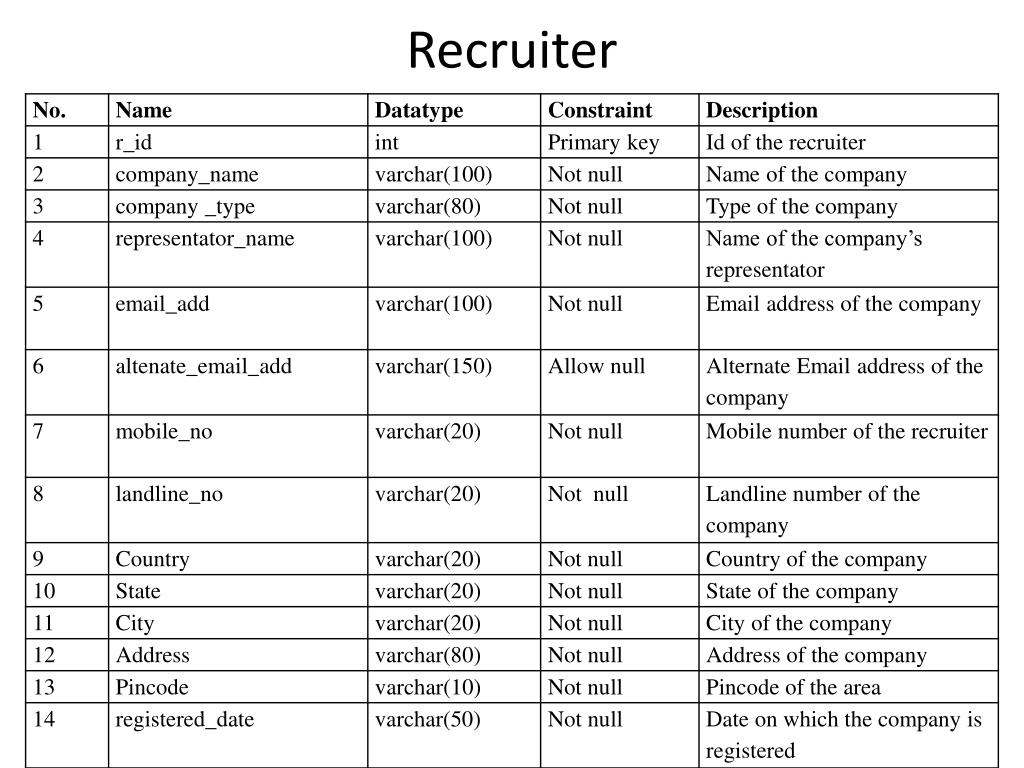 Recruiter

| No. | Name | Datatype | Constraint | Description |
|---|---|---|---|---|
| 1 | r_id | int | Primary key | Id of the recruiter |
| 2 | company_name | varchar(100) | Not null | Name of the company |
| 3 | company _type | varchar(80) | Not null | Type of the company |
| 4 | representator_name | varchar(100) | Not null | Name of the company’s representator |
| 5 | email_add | varchar(100) | Not null | Email address of the company |
| 6 | altenate_email_add | varchar(150) | Allow null | Alternate Email address of the company |
| 7 | mobile_no | varchar(20) | Not null | Mobile number of the recruiter |
| 8 | landline_no | varchar(20) | Not null | Landline number of the company |
| 9 | Country | varchar(20) | Not null | Country of the company |
| 10 | State | varchar(20) | Not null | State of the company |
| 11 | City | varchar(20) | Not null | City of the company |
| 12 | Address | varchar(80) | Not null | Address of the company |
| 13 | Pincode | varchar(10) | Not null | Pincode of the area |
| 14 | registered_date | varchar(50) | Not null | Date on which the company is registered |